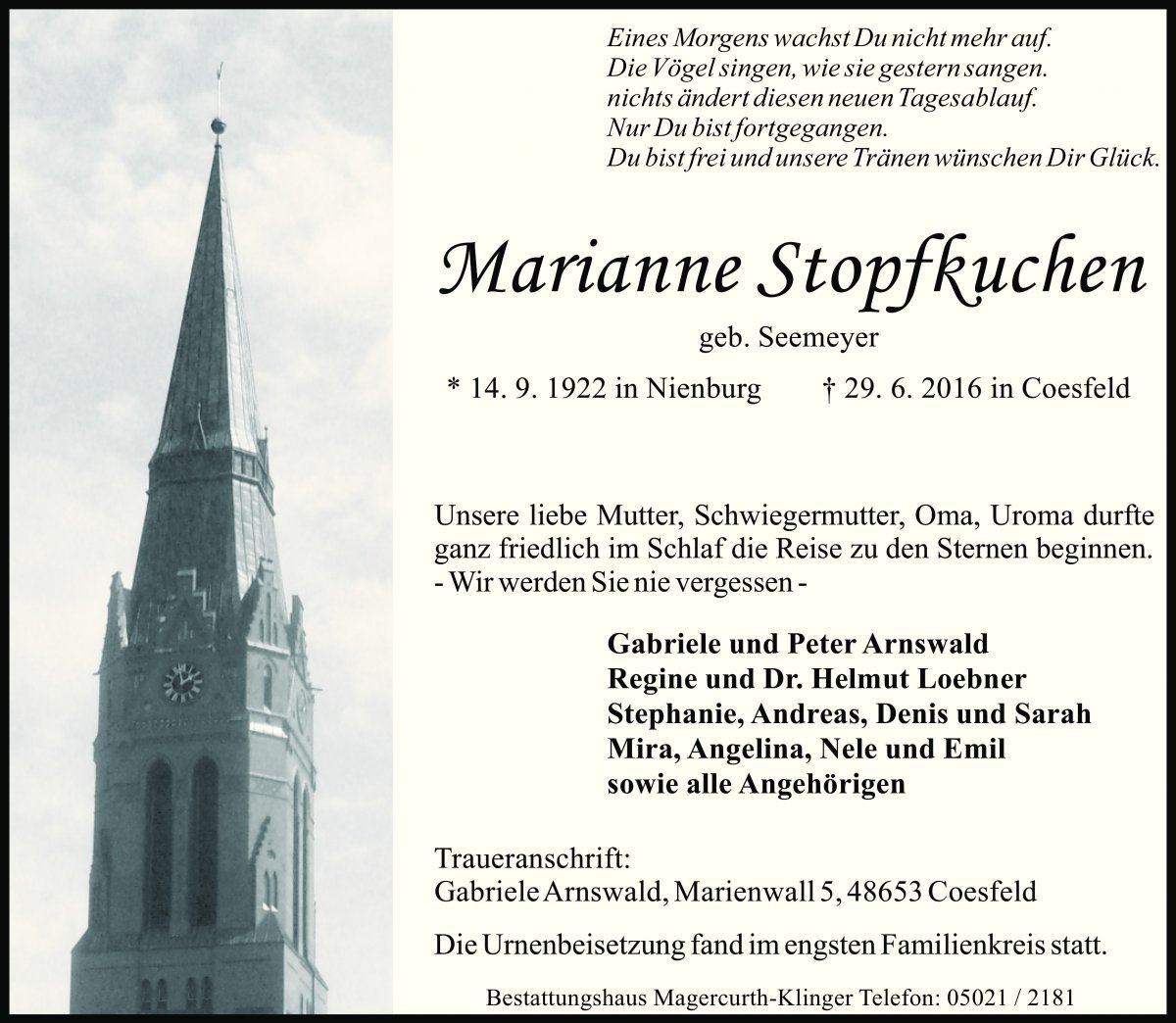 Eines Morgens wachst Du nicht mehr auf.
Die Vögel singen, wie sie gestern sangen.
nichts ändert diesen neuen Tagesablauf.
Nur Du bist fortgegangen.
Du bist frei und unsere Tränen wünschen Dir Glück.

Marianne Stopfkuchen

geb. Seemeyer

* 14. 9. 1922 in Nienburg † 29. 6. 2016 in Coesfeld

Unsere liebe Mutter, Schwiegermutter, Oma, Uroma durfte ganz friedlich im Schlaf die Reise zu den Sternen beginnen.
- Wir werden Sie nie vergessen -

Gabriele und Peter Arnswald
Regine und Dr. Helmut Loebner
Stephanie, Andreas, Denis und Sarah
Mira, Angelina, Nele und Emil
sowie alle Angehörigen

Traueranschrift:
Gabriele Arnswald, Marienwall 5, 48653 Coesfeld

Die Urnenbeisetzung fand im engsten Familienkreis statt.

Bestattungshaus Magercurth-Klinger Telefon: 05021 / 2181